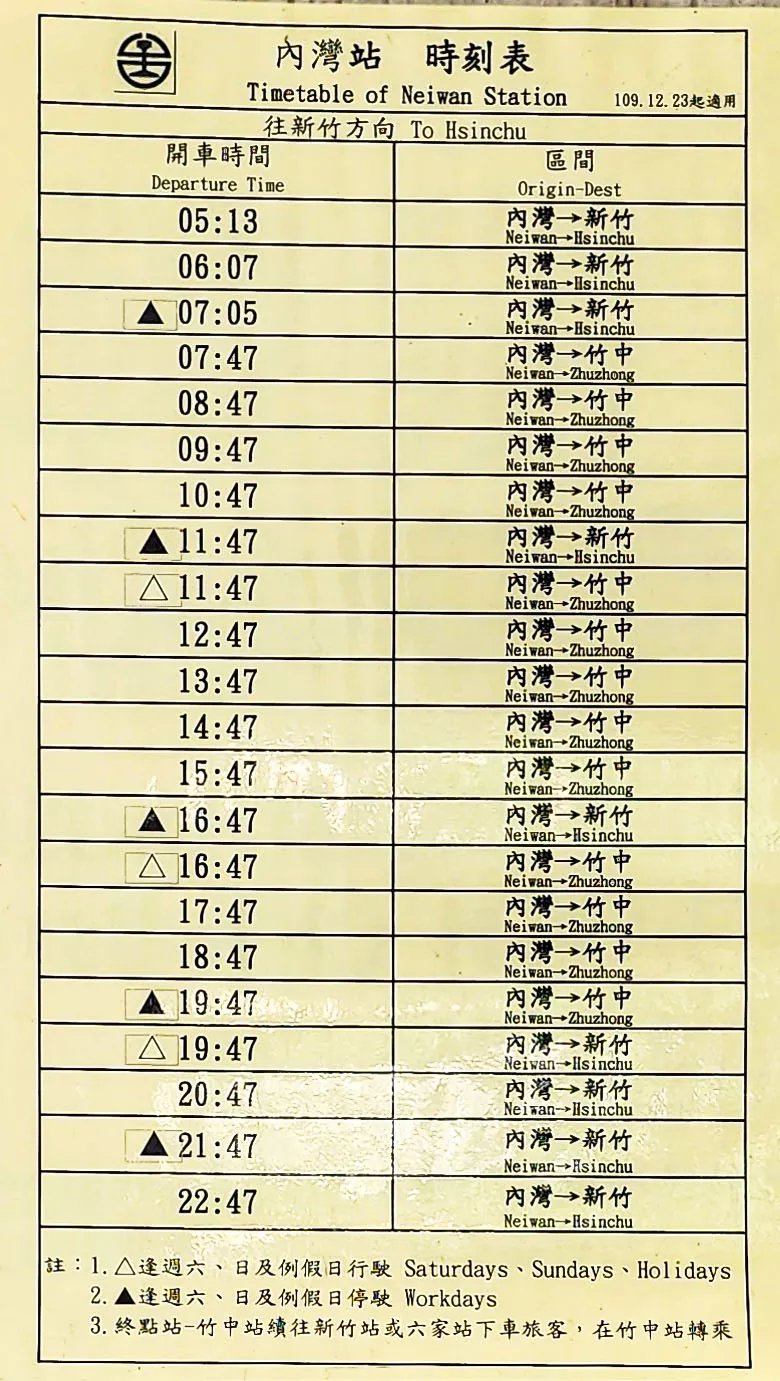 內灣站 時刻表
Timetable of Neiwan Station
109.12.23起適用

往新竹方向 To Hsinchu

| 開車時間 Departure Time | 區間 Origin-Dest |
|---|---|
| 05:13 | 內灣→新竹 Neiwan→Hsinchu |
| 06:07 | 內灣→新竹 Neiwan→Hsinchu |
| ▲07:05 | 內灣→新竹 Neiwan→Hsinchu |
| 07:47 | 內灣→竹中 Neiwan→Zhuzhong |
| 08:47 | 內灣→竹中 Neiwan→Zhuzhong |
| 09:47 | 內灣→竹中 Neiwan→Zhuzhong |
| 10:47 | 內灣→竹中 Neiwan→Zhuzhong |
| ▲11:47 | 內灣→新竹 Neiwan→Hsinchu |
| △11:47 | 內灣→竹中 Neiwan→Zhuzhong |
| 12:47 | 內灣→竹中 Neiwan→Zhuzhong |
| 13:47 | 內灣→竹中 Neiwan→Zhuzhong |
| 14:47 | 內灣→竹中 Neiwan→Zhuzhong |
| 15:47 | 內灣→竹中 Neiwan→Zhuzhong |
| ▲16:47 | 內灣→新竹 Neiwan→Hsinchu |
| △16:47 | 內灣→竹中 Neiwan→Zhuzhong |
| 17:47 | 內灣→竹中 Neiwan→Zhuzhong |
| 18:47 | 內灣→竹中 Neiwan→Zhuzhong |
| ▲19:47 | 內灣→竹中 Neiwan→Zhuzhong |
| △19:47 | 內灣→新竹 Neiwan→Hsinchu |
| 20:47 | 內灣→新竹 Neiwan→Hsinchu |
| ▲21:47 | 內灣→新竹 Neiwan→Hsinchu |
| 22:47 | 內灣→新竹 Neiwan→Hsinchu |

註：1.△逢週六、日及例假日行駛 Saturdays、Sundays、Holidays
2.▲逢週六、日及例假日停駛 Workdays
3.終點站-竹中站續往新竹站或六家站下車旅客，在竹中站轉乘